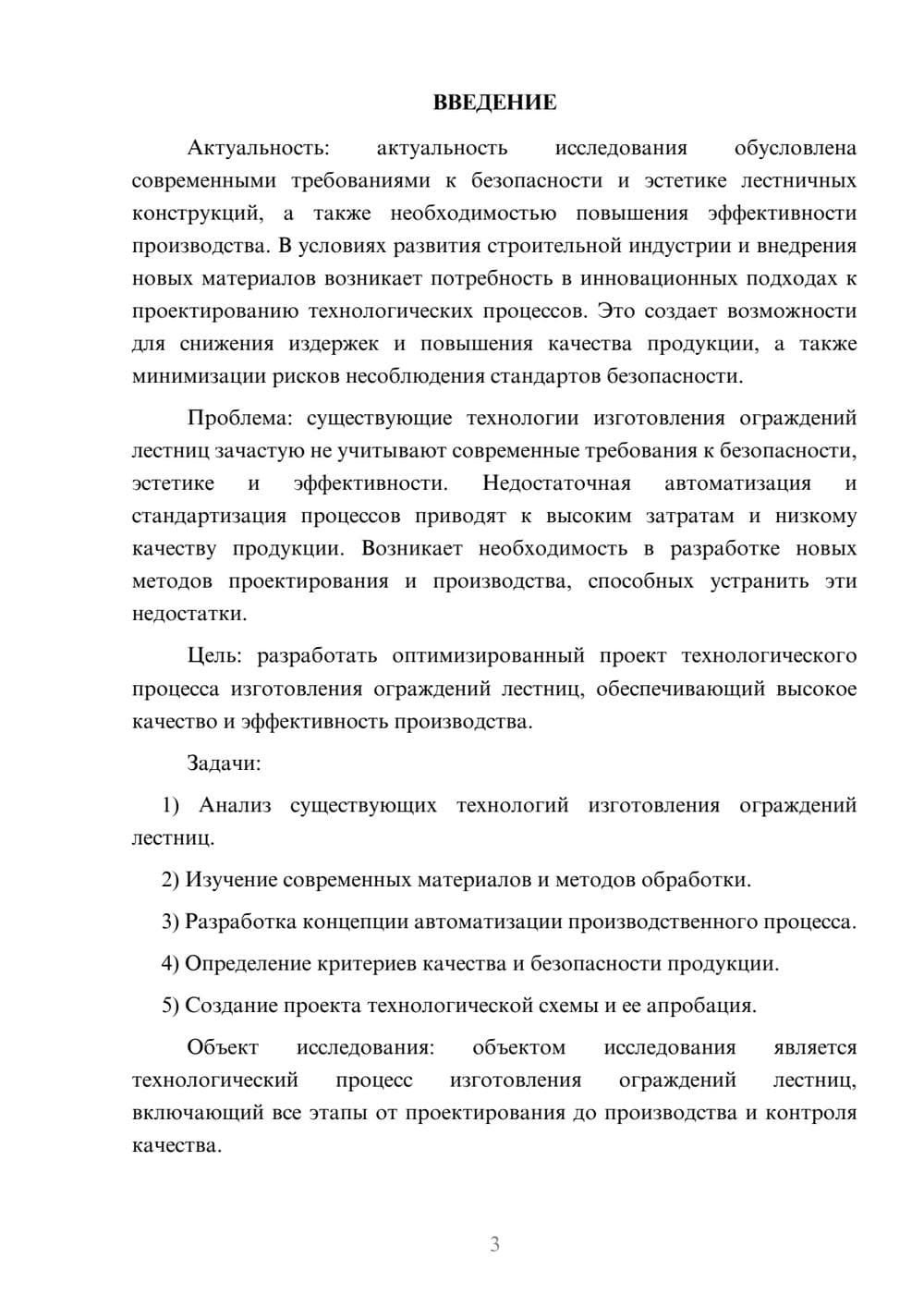 ВВЕДЕНИЕ

Актуальность: актуальность исследования обусловлена современными требованиями к безопасности и эстетике лестничных конструкций, а также необходимостью повышения эффективности производства. В условиях развития строительной индустрии и внедрения новых материалов возникает потребность в инновационных подходах к проектированию технологических процессов. Это создает возможности для снижения издержек и повышения качества продукции, а также минимизации рисков несоблюдения стандартов безопасности.

Проблема: существующие технологии изготовления ограждений лестниц зачастую не учитывают современные требования к безопасности, эстетике и эффективности. Недостаточная автоматизация и стандартизация процессов приводят к высоким затратам и низкому качеству продукции. Возникает необходимость в разработке новых методов проектирования и производства, способных устранить эти недостатки.

Цель: разработать оптимизированный проект технологического процесса изготовления ограждений лестниц, обеспечивающий высокое качество и эффективность производства.

Задачи:

1) Анализ существующих технологий изготовления ограждений лестниц.

2) Изучение современных материалов и методов обработки.

3) Разработка концепции автоматизации производственного процесса.

4) Определение критериев качества и безопасности продукции.

5) Создание проекта технологической схемы и ее апробация.

Объект исследования: объектом исследования является технологический процесс изготовления ограждений лестниц, включающий все этапы от проектирования до производства и контроля качества.

3